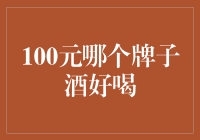 100元哪个牌子酒好喝